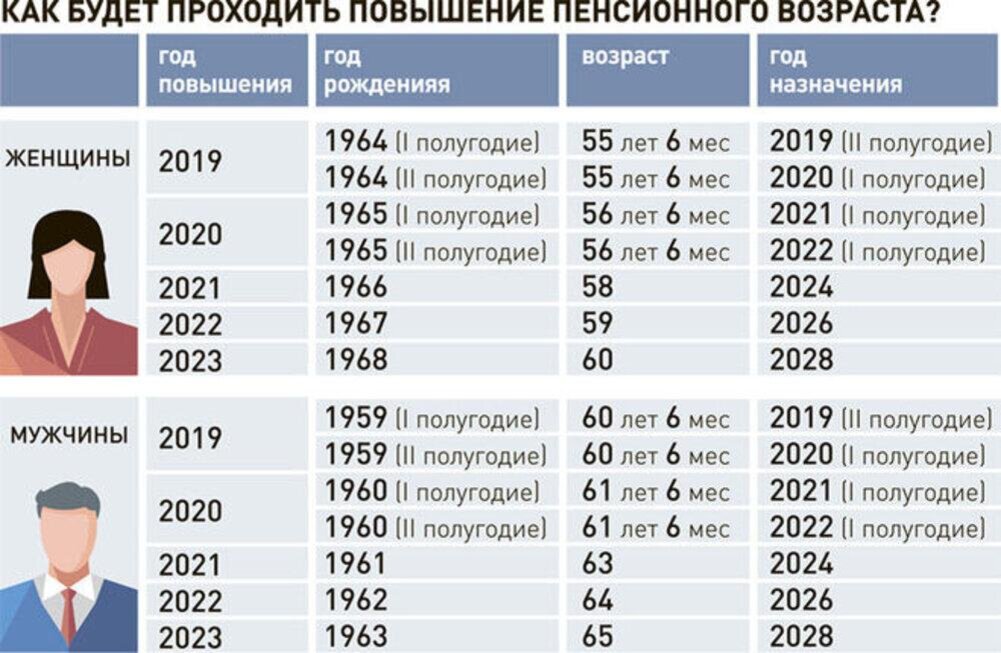 КАК БУДЕТ ПРОХОДИТЬ ПОВЫШЕНИЕ ПЕНСИОННОГО ВОЗРАСТА?

| | год повышения | год рожденияя | возраст | год назначения |
|---|---|---|---|---|
| ЖЕНЩИНЫ | 2019 | 1964 (I полугодие) | 55 лет 6 мес | 2019 (II полугодие) |
| | | 1964 (II полугодие) | 55 лет 6 мес | 2020 (I полугодие) |
| | 2020 | 1965 (I полугодие) | 56 лет 6 мес | 2021 (I полугодие) |
| | | 1965 (II полугодие) | 56 лет 6 мес | 2022 (I полугодие) |
| | 2021 | 1966 | 58 | 2024 |
| | 2022 | 1967 | 59 | 2026 |
| | 2023 | 1968 | 60 | 2028 |
| МУЖЧИНЫ | 2019 | 1959 (I полугодие) | 60 лет 6 мес | 2019 (II полугодие) |
| | | 1959 (II полугодие) | 60 лет 6 мес | 2020 (I полугодие) |
| | 2020 | 1960 (I полугодие) | 61 лет 6 мес | 2021 (I полугодие) |
| | | 1960 (II полугодие) | 61 лет 6 мес | 2022 (I полугодие) |
| | 2021 | 1961 | 63 | 2024 |
| | 2022 | 1962 | 64 | 2026 |
| | 2023 | 1963 | 65 | 2028 |